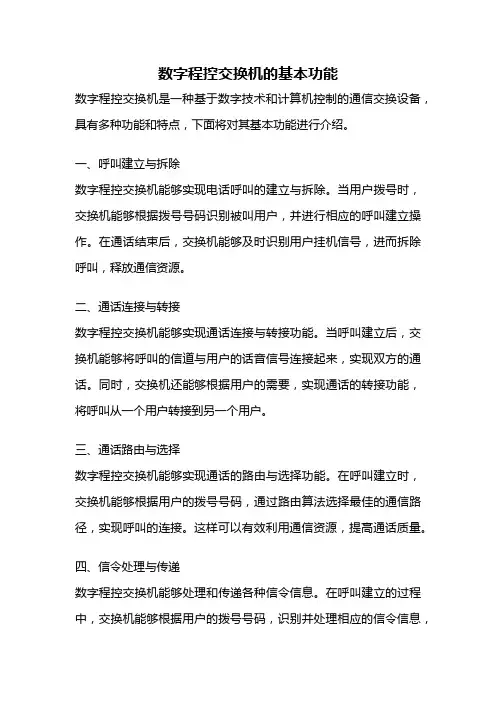 数字程控交换机的基本功能

数字程控交换机是一种基于数字技术和计算机控制的通信交换设备，具有多种功能和特点，下面将对其基本功能进行介绍。

一、呼叫建立与拆除

数字程控交换机能够实现电话呼叫的建立与拆除。当用户拨号时，交换机能够根据拨号号码识别被叫用户，并进行相应的呼叫建立操作。在通话结束后，交换机能够及时识别用户挂机信号，进而拆除呼叫，释放通信资源。

二、通话连接与转接

数字程控交换机能够实现通话连接与转接功能。当呼叫建立后，交换机能够将呼叫的信道与用户的话音信号连接起来，实现双方的通话。同时，交换机还能够根据用户的需要，实现通话的转接功能，将呼叫从一个用户转接到另一个用户。

三、通话路由与选择

数字程控交换机能够实现通话的路由与选择功能。在呼叫建立时，交换机能够根据用户的拨号号码，通过路由算法选择最佳的通信路径，实现呼叫的连接。这样可以有效利用通信资源，提高通话质量。

四、信令处理与传递

数字程控交换机能够处理和传递各种信令信息。在呼叫建立的过程中，交换机能够根据用户的拨号号码，识别并处理相应的信令信息，